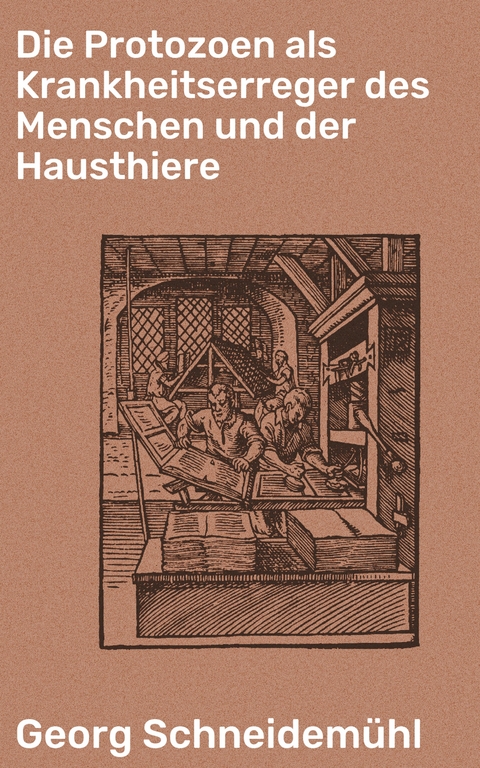 Die Protozoen als Krankheitserreger des Menschen und der Hausthiere

Georg Schneidemühl